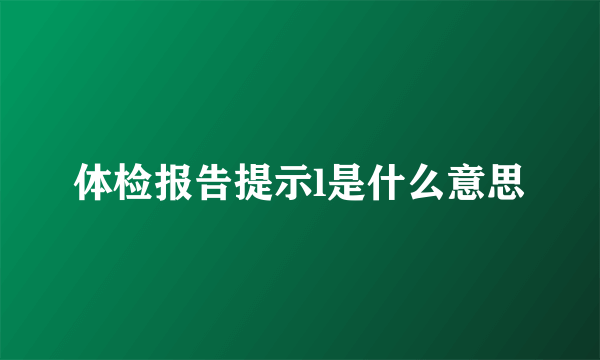 体检报告提示l是什么意思